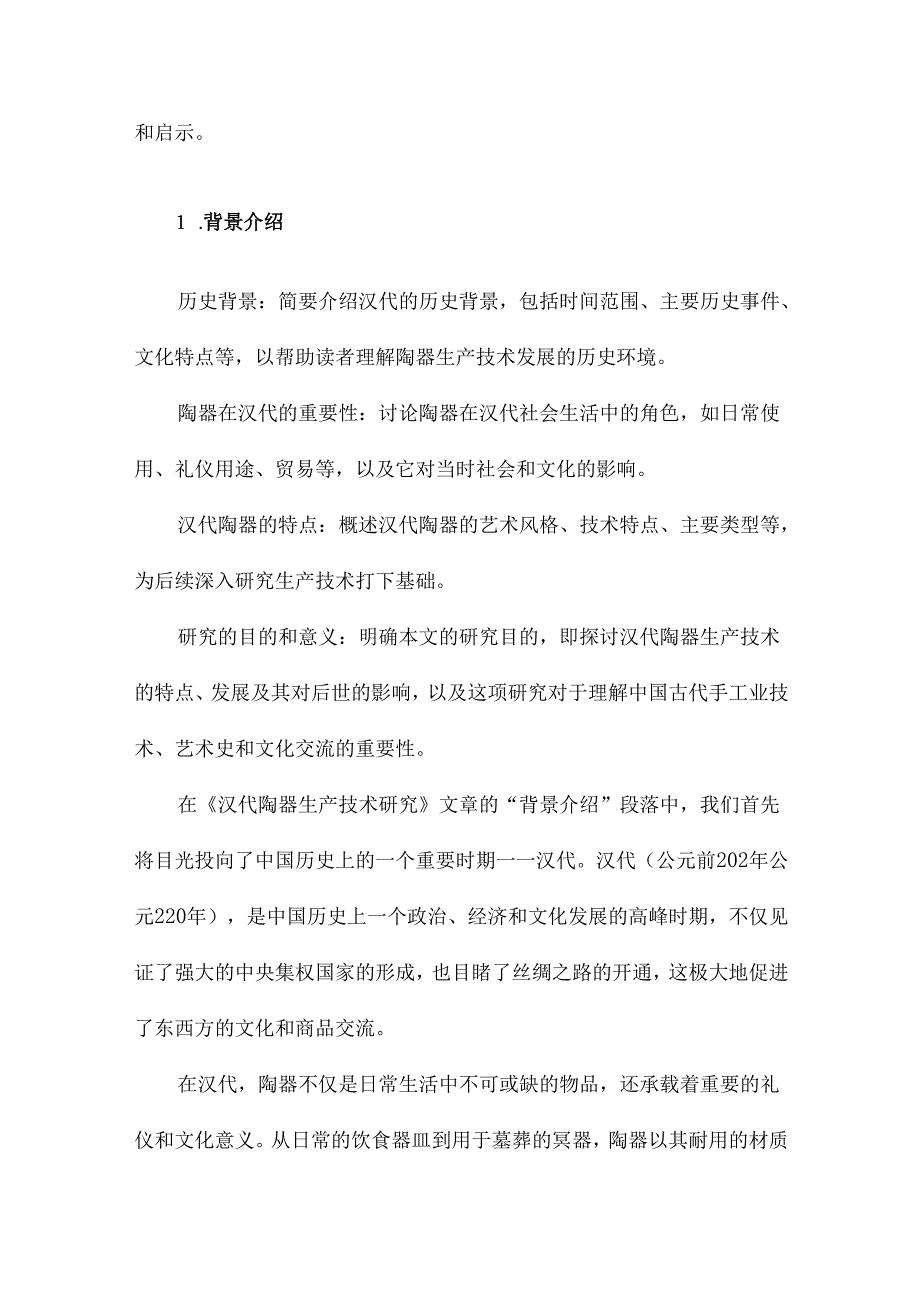 和启示。

1 .背景介绍

历史背景：简要介绍汉代的历史背景，包括时间范围、主要历史事件、文化特点等，以帮助读者理解陶器生产技术发展的历史环境。

陶器在汉代的重要性：讨论陶器在汉代社会生活中的角色，如日常使用、礼仪用途、贸易等，以及它对当时社会和文化的影响。

汉代陶器的特点：概述汉代陶器的艺术风格、技术特点、主要类型等，为后续深入研究生产技术打下基础。

研究的目的和意义：明确本文的研究目的，即探讨汉代陶器生产技术的特点、发展及其对后世的影响，以及这项研究对于理解中国古代手工业技术、艺术史和文化交流的重要性。

在《汉代陶器生产技术研究》文章的“背景介绍”段落中，我们首先将目光投向了中国历史上的一个重要时期一一汉代。汉代（公元前202年公元220年），是中国历史上一个政治、经济和文化发展的高峰时期，不仅见证了强大的中央集权国家的形成，也目睹了丝绸之路的开通，这极大地促进了东西方的文化和商品交流。

在汉代，陶器不仅是日常生活中不可或缺的物品，还承载着重要的礼仪和文化意义。从日常的饮食器皿到用于墓葬的冥器，陶器以其耐用的材质